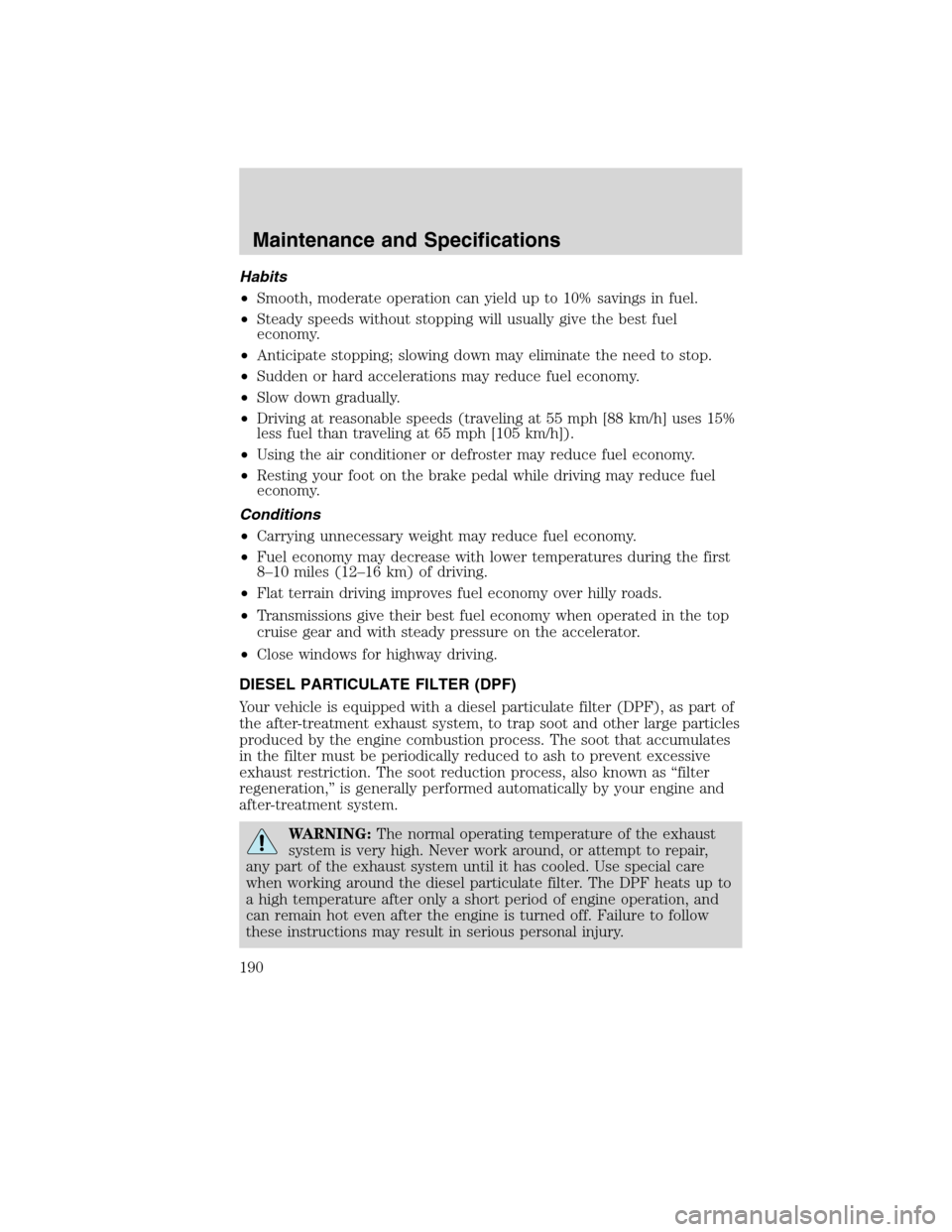 Maintenance and Specifications

Habits

• Smooth, moderate operation can yield up to 10% savings in fuel.
• Steady speeds without stopping will usually give the best fuel economy.
• Anticipate stopping; slowing down may eliminate the need to stop.
• Sudden or hard accelerations may reduce fuel economy.
• Slow down gradually.
• Driving at reasonable speeds (traveling at 55 mph [88 km/h] uses 15% less fuel than traveling at 65 mph [105 km/h]).
• Using the air conditioner or defroster may reduce fuel economy.
• Resting your foot on the brake pedal while driving may reduce fuel economy.

Conditions

• Carrying unnecessary weight may reduce fuel economy.
• Fuel economy may decrease with lower temperatures during the first 8–10 miles (12–16 km) of driving.
• Flat terrain driving improves fuel economy over hilly roads.
• Transmissions give their best fuel economy when operated in the top cruise gear and with steady pressure on the accelerator.
• Close windows for highway driving.

DIESEL PARTICULATE FILTER (DPF)

Your vehicle is equipped with a diesel particulate filter (DPF), as part of the after-treatment exhaust system, to trap soot and other large particles produced by the engine combustion process. The soot that accumulates in the filter must be periodically reduced to ash to prevent excessive exhaust restriction. The soot reduction process, also known as “filter regeneration,” is generally performed automatically by your engine and after-treatment system.

WARNING: The normal operating temperature of the exhaust system is very high. Never work around, or attempt to repair, any part of the exhaust system until it has cooled. Use special care when working around the diesel particulate filter. The DPF heats up to a high temperature after only a short period of engine operation, and can remain hot even after the engine is turned off. Failure to follow these instructions may result in serious personal injury.

190

carmanualsonline.info